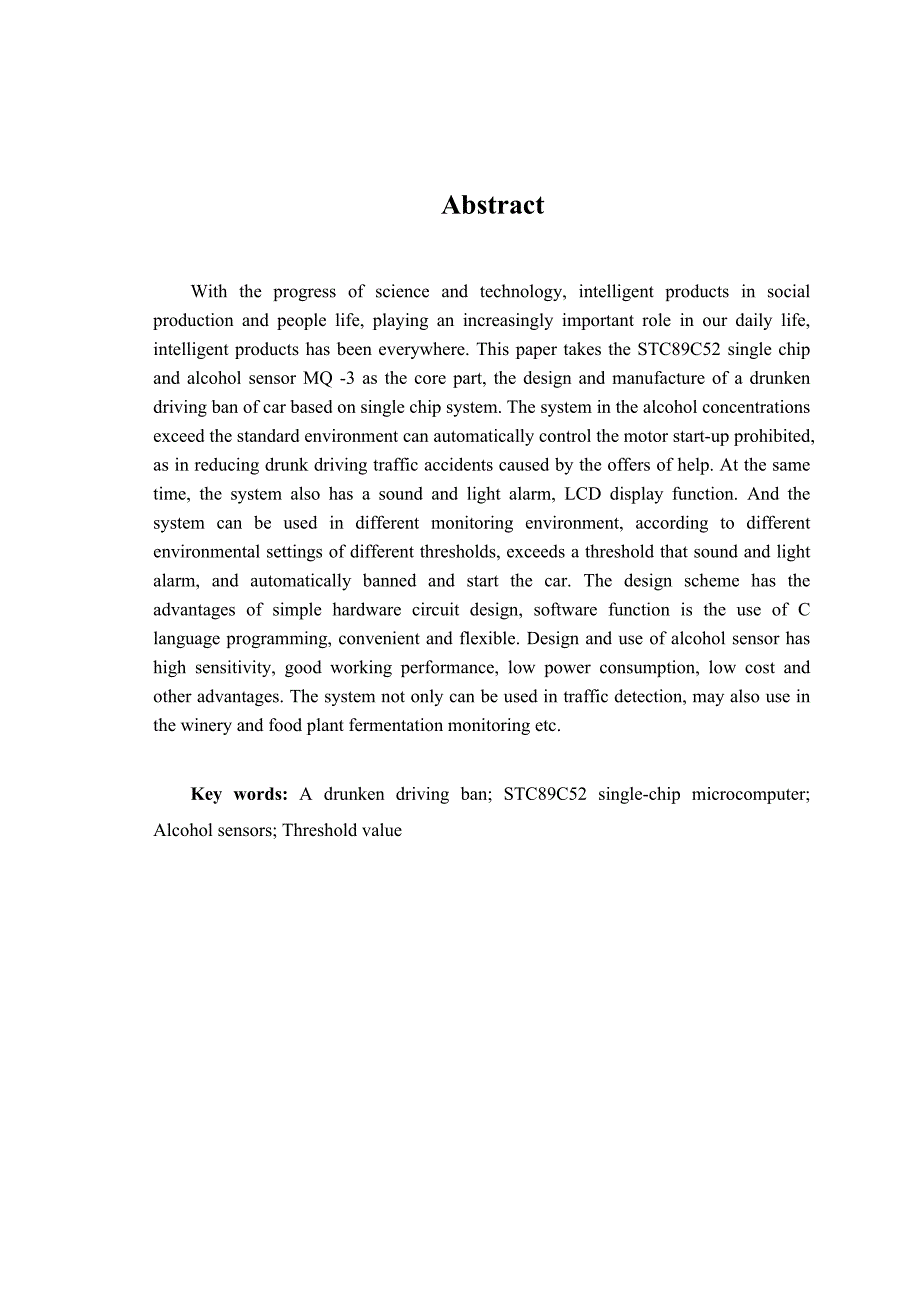 Abstract

With the progress of science and technology, intelligent products in social production and people life, playing an increasingly important role in our daily life, intelligent products has been everywhere. This paper takes the STC89C52 single chip and alcohol sensor MQ -3 as the core part, the design and manufacture of a drunken driving ban of car based on single chip system. The system in the alcohol concentrations exceed the standard environment can automatically control the motor start-up prohibited, as in reducing drunk driving traffic accidents caused by the offers of help. At the same time, the system also has a sound and light alarm, LCD display function. And the system can be used in different monitoring environment, according to different environmental settings of different thresholds, exceeds a threshold that sound and light alarm, and automatically banned and start the car. The design scheme has the advantages of simple hardware circuit design, software function is the use of C language programming, convenient and flexible. Design and use of alcohol sensor has high sensitivity, good working performance, low power consumption, low cost and other advantages. The system not only can be used in traffic detection, may also use in the winery and food plant fermentation monitoring etc.

Key words: A drunken driving ban; STC89C52 single-chip microcomputer; Alcohol sensors; Threshold value